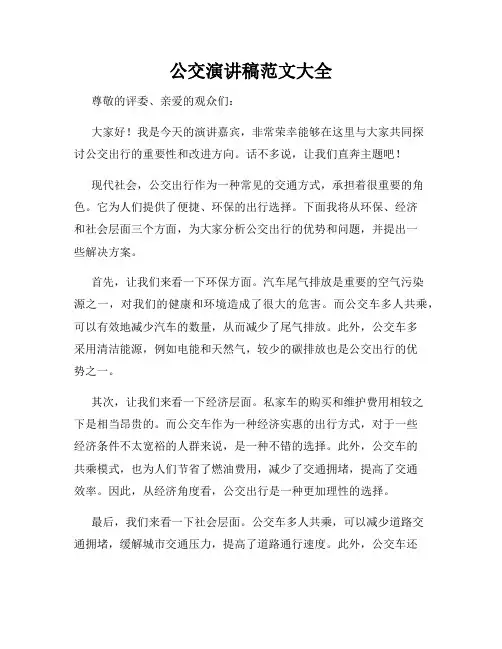 公交演讲稿范文大全

尊敬的评委、亲爱的观众们:

大家好！我是今天的演讲嘉宾，非常荣幸能够在这里与大家共同探讨公交出行的重要性和改进方向。话不多说，让我们直奔主题吧！

现代社会，公交出行作为一种常见的交通方式，承担着很重要的角色。它为人们提供了便捷、环保的出行选择。下面我将从环保、经济和社会层面三个方面，为大家分析公交出行的优势和问题，并提出一些解决方案。

首先，让我们来看一下环保方面。汽车尾气排放是重要的空气污染源之一，对我们的健康和环境造成了很大的危害。而公交车多人共乘，可以有效地减少汽车的数量，从而减少了尾气排放。此外，公交车多采用清洁能源，例如电能和天然气，较少的碳排放也是公交出行的优势之一。

其次，让我们来看一下经济层面。私家车的购买和维护费用相较之下是相当昂贵的。而公交车作为一种经济实惠的出行方式，对于一些经济条件不太宽裕的人群来说，是一种不错的选择。此外，公交车的共乘模式，也为人们节省了燃油费用，减少了交通拥堵，提高了交通效率。因此，从经济角度看，公交出行是一种更加理性的选择。

最后，我们来看一下社会层面。公交车多人共乘，可以减少道路交通拥堵，缓解城市交通压力，提高了道路通行速度。此外，公交车还